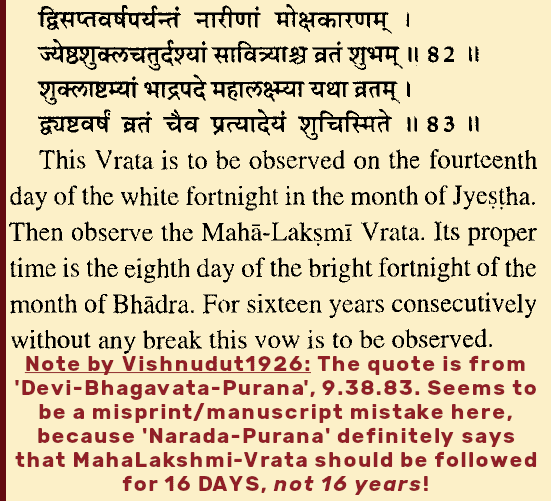 द्विसप्तवर्षपर्यन्तं नारीणां मोक्षकारणम् ।
ज्येष्ठशुक्लचतुर्दश्यां सावित्र्याश्च व्रतं शुभम् ॥ 82 ॥
शुक्लाष्टम्यां भाद्रपदे महालक्ष्म्या यथा व्रतम् ।
द्व्यष्टवर्षं व्रतं चैव प्रत्यादेयं शुचिस्मिते ॥ 83 ॥

This Vrata is to be observed on the fourteenth day of the white fortnight in the month of Jyeṣṭha. Then observe the Mahā-Lakṣmī Vrata. Its proper time is the eighth day of the bright fortnight of the month of Bhādra. For sixteen years consecutively without any break this vow is to be observed.

Note by Vishnudut1926: The quote is from 'Devi-Bhagavata-Purana', 9.38.83. Seems to be a misprint/manuscript mistake here, because 'Narada-Purana' definitely says that MahaLakshmi-Vrata should be followed for 16 DAYS, not 16 years!